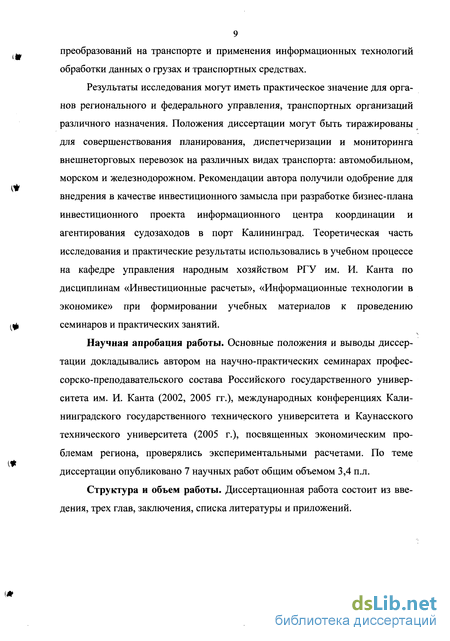 9

преобразований на транспорте и применения информационных технологий обработки данных о грузах и транспортных средствах.

Результаты исследования могут иметь практическое значение для органов регионального и федерального управления, транспортных организаций различного назначения. Положения диссертации могут быть тиражированы для совершенствования планирования, диспетчеризации и мониторинга внешнеторговых перевозок на различных видах транспорта: автомобильном, морском и железнодорожном. Рекомендации автора получили одобрение для внедрения в качестве инвестиционного замысла при разработке бизнес-плана инвестиционного проекта информационного центра координации и агентирования судозаходов в порт Калининград. Теоретическая часть исследования и практические результаты использовались в учебном процессе на кафедре управления народным хозяйством РГУ им. И. Канта по дисциплинам «Инвестиционные расчеты», «Информационные технологии в экономике» при формировании учебных материалов к проведению семинаров и практических занятий.

Научная апробация работы. Основные положения и выводы диссертации докладывались автором на научно-практических семинарах профессорско-преподавательского состава Российского государственного университета им. И. Канта (2002, 2005 гг.), международных конференциях Калининградского государственного технического университета и Каунасского технического университета (2005 г.), посвященных экономическим проблемам региона, проверялись экспериментальными расчетами. По теме диссертации опубликовано 7 научных работ общим объемом 3,4 п.л.

Структура и объем работы. Диссертационная работа состоит из введения, трех глав, заключения, списка литературы и приложений.

dsLib.net
библиотека диссертаций